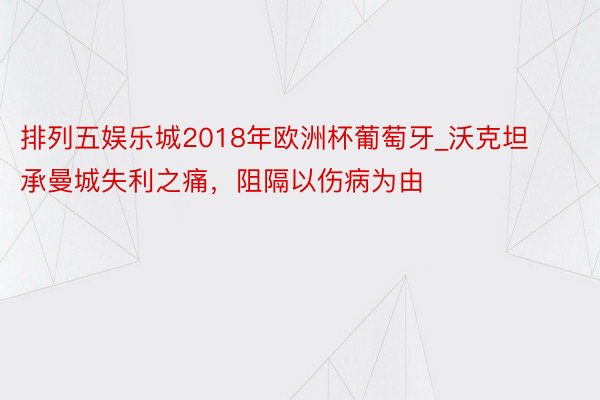 排列五娱乐城2018年欧洲杯葡萄牙_沃克坦承曼城失利之痛，阻隔以伤病为由